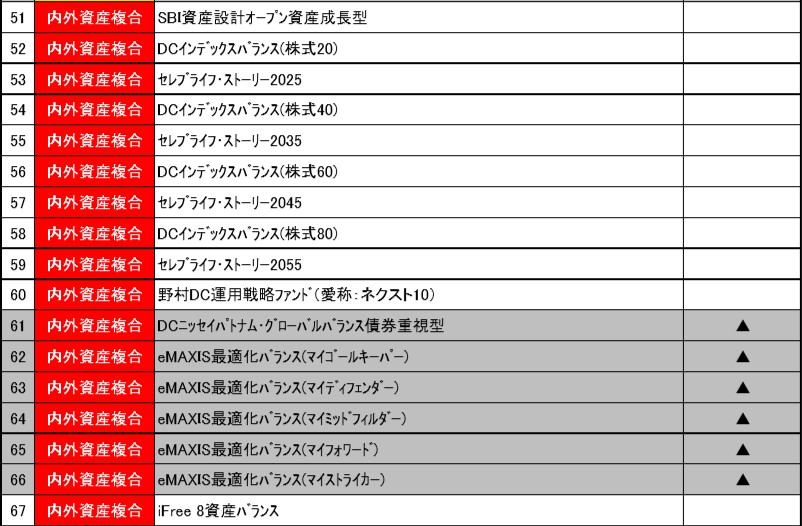 | 51 | 内外資産複合 | SBI資産設計オープン資産成長型 | |
|---|---|---|---|
| 52 | 内外資産複合 | DCインデックスバランス(株式20) | |
| 53 | 内外資産複合 | セレブライフ・ストーリー2025 | |
| 54 | 内外資産複合 | DCインデックスバランス(株式40) | |
| 55 | 内外資産複合 | セレブライフ・ストーリー2035 | |
| 56 | 内外資産複合 | DCインデックスバランス(株式60) | |
| 57 | 内外資産複合 | セレブライフ・ストーリー2045 | |
| 58 | 内外資産複合 | DCインデックスバランス(株式80) | |
| 59 | 内外資産複合 | セレブライフ・ストーリー2055 | |
| 60 | 内外資産複合 | 野村DC運用戦略ファンド(愛称:ネクスト10) | |
| 61 | 内外資産複合 | DCニッセイパトナム・グローバルバランス債券重視型 | ▲ |
| 62 | 内外資産複合 | eMAXIS最適化バランス(マイゴールキーパー) | ▲ |
| 63 | 内外資産複合 | eMAXIS最適化バランス(マイディフェンダー) | ▲ |
| 64 | 内外資産複合 | eMAXIS最適化バランス(マイミッドフィルダー) | ▲ |
| 65 | 内外資産複合 | eMAXIS最適化バランス(マイフォワード) | ▲ |
| 66 | 内外資産複合 | eMAXIS最適化バランス(マイストライカー) | ▲ |
| 67 | 内外資産複合 | iFree 8資産バランス | |